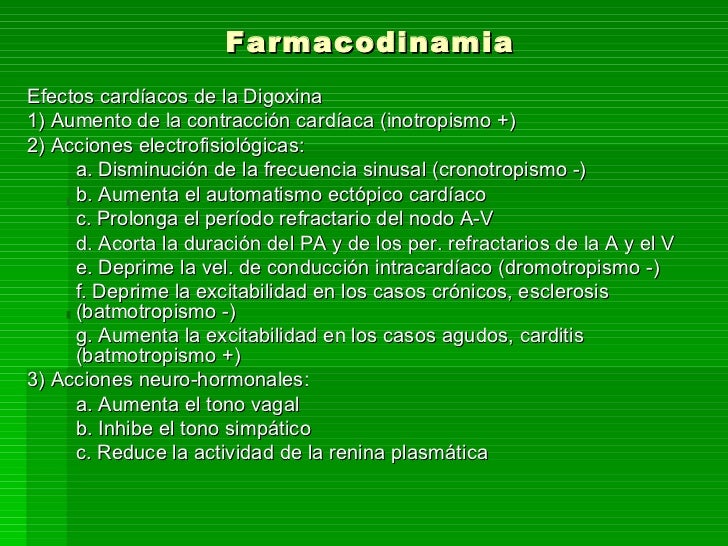 Farmacodinamia

Efectos cardíacos de la Digoxina
1) Aumento de la contracción cardíaca (inotropismo +)
2) Acciones electrofisiológicas:
a. Disminución de la frecuencia sinusal (cronotropismo -)
b. Aumenta el automatismo ectópico cardíaco
c. Prolonga el período refractario del nodo A-V
d. Acorta la duración del PA y de los per. refractarios de la A y el V
e. Deprime la vel. de conducción intracardíaco (dromotropismo -)
f. Deprime la excitabilidad en los casos crónicos, esclerosis (batmotropismo -)
g. Aumenta la excitabilidad en los casos agudos, carditis (batmotropismo +)
3) Acciones neuro-hormonales:
a. Aumenta el tono vagal
b. Inhibe el tono simpático
c. Reduce la actividad de la renina plasmática